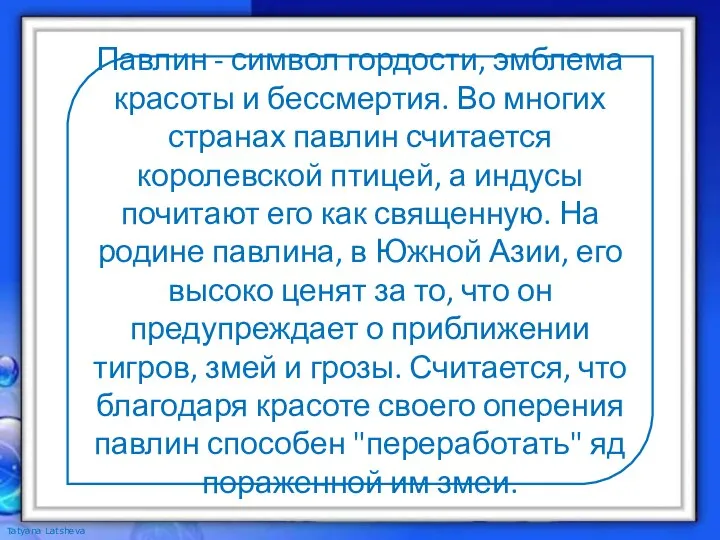 Павлин - символ гордости, эмблема красоты и бессмертия. Во многих странах павлин считается королевской птицей, а индусы почитают его как священную. На родине павлина, в Южной Азии, его высоко ценят за то, что он предупреждает о приближении тигров, змей и грозы. Считается, что благодаря красоте своего оперения павлин способен "переработать" яд пораженной им змеи.

Tatyana Latsheva